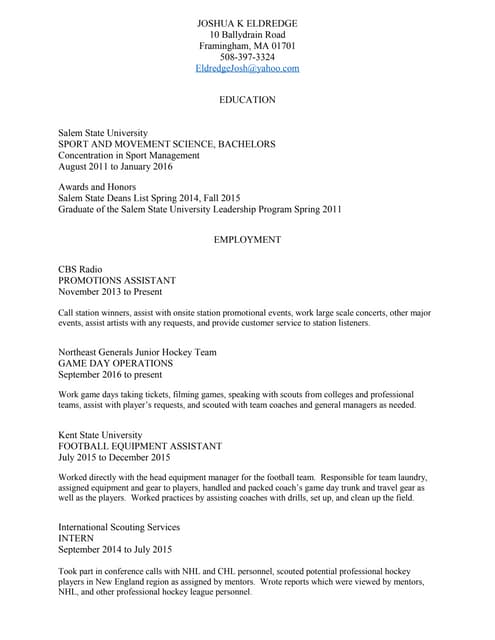 JOSHUA K ELDREDGE
10 Ballydrain Road
Framingham, MA 01701
508-397-3324
EldredgeJosh@yahoo.com

EDUCATION

Salem State University
SPORT AND MOVEMENT SCIENCE, BACHELORS
Concentration in Sport Management
August 2011 to January 2016

Awards and Honors
Salem State Deans List Spring 2014, Fall 2015
Graduate of the Salem State University Leadership Program Spring 2011

EMPLOYMENT

CBS Radio
PROMOTIONS ASSISTANT
November 2013 to Present

Call station winners, assist with onsite station promotional events, work large scale concerts, other major events, assist artists with any requests, and provide customer service to station listeners.

Northeast Generals Junior Hockey Team
GAME DAY OPERATIONS
September 2016 to present

Work game days taking tickets, filming games, speaking with scouts from colleges and professional teams, assist with player's requests, and scouted with team coaches and general managers as needed.

Kent State University
FOOTBALL EQUIPMENT ASSISTANT
July 2015 to December 2015

Worked directly with the head equipment manager for the football team. Responsible for team laundry, assigned equipment and gear to players, handled and packed coach's game day trunk and travel gear as well as the players. Worked practices by assisting coaches with drills, set up, and clean up the field.

International Scouting Services
INTERN
September 2014 to July 2015

Took part in conference calls with NHL and CHL personnel, scouted potential professional hockey players in New England region as assigned by mentors. Wrote reports which were viewed by mentors, NHL, and other professional hockey league personnel.